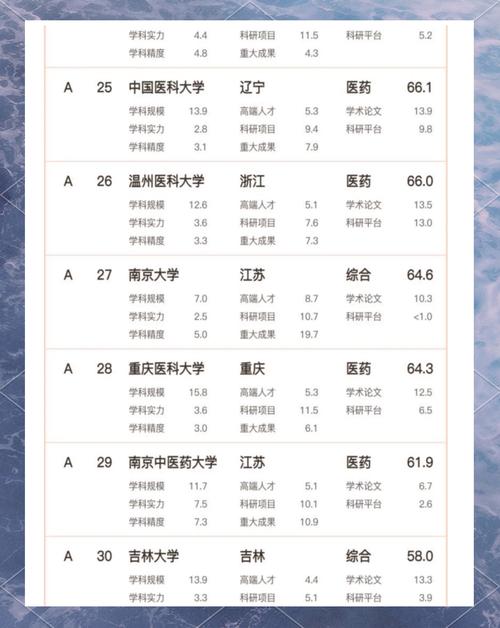 学科实力 4.4 科研项目 11.5 科研平台 5.2
学科精度 4.8 重大成果 4.3

A 25 中国医科大学 辽宁 医药 66.1
学科规模 13.9 高端人才 5.3 学术论文 13.9
学科实力 2.8 科研项目 9.4 科研平台 9.8
学科精度 3.1 重大成果 7.9

A 26 温州医科大学 浙江 医药 66.0
学科规模 12.6 高端人才 5.1 学术论文 13.5
学科实力 3.6 科研项目 7.6 科研平台 13.0
学科精度 3.3 重大成果 7.3

A 27 南京大学 江苏 综合 64.6
学科规模 7.0 高端人才 8.7 学术论文 10.3
学科实力 2.5 科研项目 10.7 科研平台 <1.0
学科精度 5.0 重大成果 19.7

A 28 重庆医科大学 重庆 医药 64.3
学科规模 15.8 高端人才 5.3 学术论文 12.5
学科实力 3.6 科研项目 11.5 科研平台 6.5
学科精度 3.0 重大成果 6.1

A 29 南京中医药大学 江苏 医药 61.9
学科规模 11.7 高端人才 5.1 学术论文 6.7
学科实力 7.5 科研项目 10.1 科研平台 2.6
学科精度 7.3 重大成果 10.9

A 30 吉林大学 吉林 综合 58.0
学科规模 13.9 高端人才 4.4 学术论文 13.3
学科实力 3.3 科研项目 5.1 科研平台 3.9